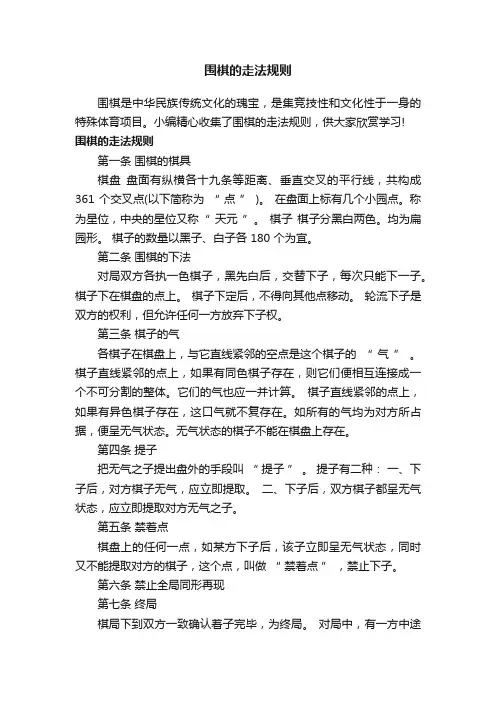 围棋的走法规则

围棋是中华民族传统文化的瑰宝，是集竞技性和文化性于一身的特殊体育项目。小编精心收集了围棋的走法规则，供大家欣赏学习!

围棋的走法规则

第一条 围棋的棋具

棋盘 盘面有纵横各十九条等距离、垂直交叉的平行线，共构成 361 个交叉点(以下简称为 “ 点 ” )。 在盘面上标有几个小园点。称为星位，中央的星位又称 “ 天元 ” 。 棋子 棋子分黑白两色。均为扁园形。 棋子的数量以黑子、白子各 180 个为宜。

第二条 围棋的下法

对局双方各执一色棋子，黑先白后，交替下子，每次只能下一子。棋子下在棋盘的点上。 棋子下定后，不得向其他点移动。 轮流下子是双方的权利，但允许任何一方放弃下子权。

第三条 棋子的气

各棋子在棋盘上，与它直线紧邻的空点是这个棋子的 “ 气 ” 。 棋子直线紧邻的点上，如果有同色棋子存在，则它们便相互连接成一个不可分割的整体。它们的气也应一并计算。 棋子直线紧邻的点上，如果有异色棋子存在，这口气就不复存在。如所有的气均为对方所占据，便呈无气状态。无气状态的棋子不能在棋盘上存在。

第四条 提子

把无气之子提出盘外的手段叫 “ 提子 ” 。 提子有二种： 一、下子后，对方棋子无气，应立即提取。 二、下子后，双方棋子都呈无气状态，应立即提取对方无气之子。

第五条 禁着点

棋盘上的任何一点，如某方下子后，该子立即呈无气状态，同时又不能提取对方的棋子，这个点，叫做 “ 禁着点 ” ，禁止下子。

第六条 禁止全局同形再现

第七条 终局

棋局下到双方一致确认着子完毕，为终局。 对局中，有一方中途